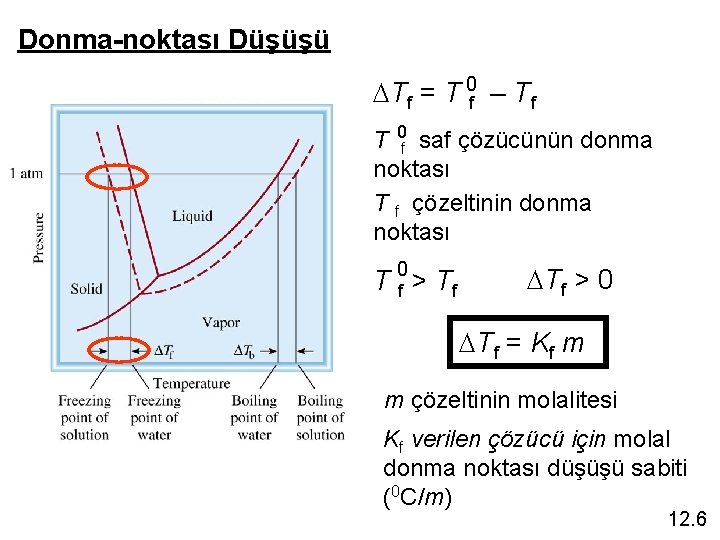 Donma-noktası Düşüşü

1 atm

Pressure

Liquid

Solid

Vapor

$\Delta T_f$

$\Delta T_b$

Temperature

Freezing point of solution

Freezing point of water

Boiling point of water

Boiling point of solution

$\Delta T_f = T_f^0 - T_f$

$T_f^0$ saf çözücünün donma noktası

$T_f$ çözeltinin donma noktası

$T_f^0 > T_f$ $\Delta T_f > 0$

$\Delta T_f = K_f m$

$m$ çözeltinin molalitesi

$K_f$ verilen çözücü için molal donma noktası düşüşü sabiti ($^0C/m$)

12.6